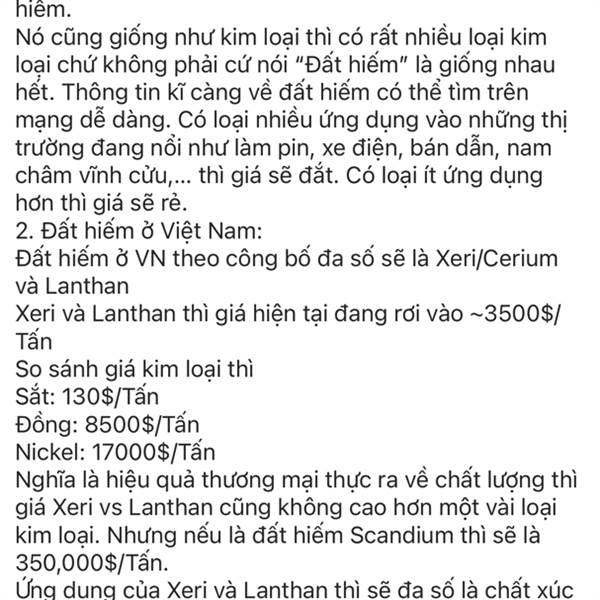 hiếm.
Nó cũng giống như kim loại thì có rất nhiều loại kim loại chứ không phải cứ nói "Đất hiếm" là giống nhau hết. Thông tin kĩ càng về đất hiếm có thể tìm trên mạng dễ dàng. Có loại nhiều ứng dụng vào những thị trường đang nổi như làm pin, xe điện, bán dẫn, nam châm vĩnh cửu,... thì giá sẽ đắt. Có loại ít ứng dụng hơn thì giá sẽ rẻ.
2. Đất hiếm ở Việt Nam:
Đất hiếm ở VN theo công bố đa số sẽ là Xeri/Cerium và Lanthan
Xeri và Lanthan thì giá hiện tại đang rơi vào ~3500$/Tấn
So sánh giá kim loại thì
Sắt: 130$/Tấn
Đồng: 8500$/Tấn
Nickel: 17000$/Tấn
Nghĩa là hiệu quả thương mại thực ra về chất lượng thì giá Xeri vs Lanthan cũng không cao hơn một vài loại kim loại. Nhưng nếu là đất hiếm Scandium thì sẽ là 350,000$/Tấn.
Ứng dụng của Xeri và Lanthan thì sẽ đa số là chất xúc